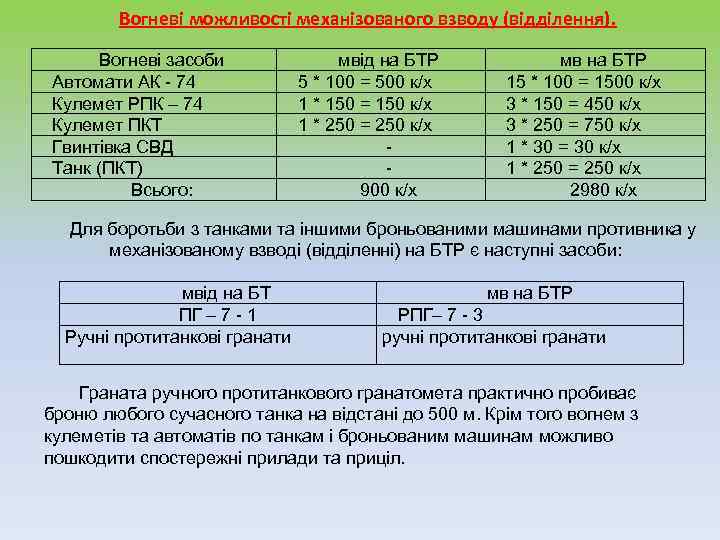 Вогневі можливості механізованого взводу (відділення).

| Вогневі засоби | мвід на БТР | мв на БТР |
|---|---|---|
| Автомати АК - 74 | 5 * 100 = 500 к/х | 15 * 100 = 1500 к/х |
| Кулемет РПК – 74 | 1 * 150 = 150 к/х | 3 * 150 = 450 к/х |
| Кулемет ПКТ | 1 * 250 = 250 к/х | 3 * 250 = 750 к/х |
| Гвинтівка СВД | - | 1 * 30 = 30 к/х |
| Танк (ПКТ) | - | 1 * 250 = 250 к/х |
| Всього: | 900 к/х | 2980 к/х |

Для боротьби з танками та іншими броньованими машинами противника у механізованому взводі (відділенні) на БТР є наступні засоби:

| мвід на БТ | мв на БТР |
|---|---|
| ПГ – 7 - 1 | РПГ– 7 - 3 |
| Ручні протитанкові гранати | ручні протитанкові гранати |

Граната ручного протитанкового гранатомета практично пробиває броню любого сучасного танка на відстані до 500 м. Крім того вогнем з кулеметів та автоматів по танкам і броньованим машинам можливо пошкодити спостережні прилади та приціл.